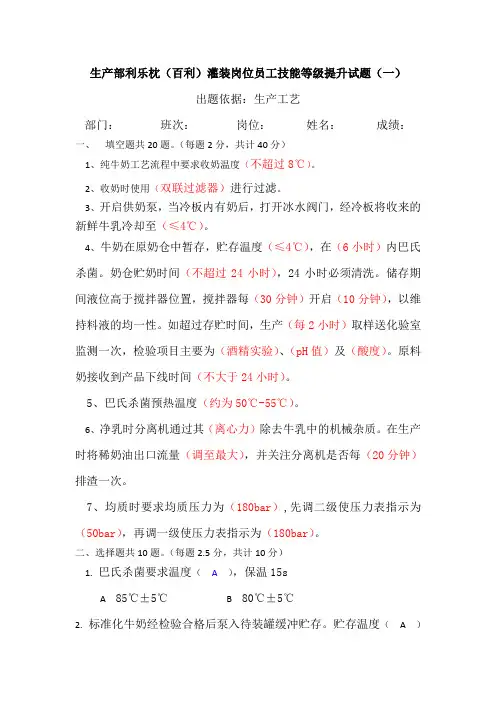 生产部利乐枕（百利）灌装岗位员工技能等级提升试题（一）

出题依据：生产工艺

部门：　　班次：　　岗位：　　姓名：　　成绩：

一、　填空题共 20 题。(每题 2 分，共计 40 分)

1、纯牛奶工艺流程中要求收奶温度（不超过 8℃）。

2、收奶时使用（双联过滤器）进行过滤。

3、开启供奶泵，当冷板内有奶后，打开冰水阀门，经冷板将收来的新鲜牛乳冷却至（≤4℃）。

4、牛奶在原奶仓中暂存，贮存温度（≤4℃），在（6 小时）内巴氏杀菌。奶仓贮奶时间（不超过 24 小时），24 小时必须清洗。储存期间液位高于搅拌器位置，搅拌器每（30 分钟）开启（10 分钟），以维持料液的均一性。如超过存贮时间，生产（每 2 小时）取样送化验室监测一次，检验项目主要为（酒精实验）、（pH 值）及（酸度）。原料奶接收到产品下线时间（不大于 24 小时）。

5、巴氏杀菌预热温度（约为 50℃-55℃）。

6、净乳时分离机通过其（离心力）除去牛乳中的机械杂质。在生产时将稀奶油出口流量（调至最大），并关注分离机是否每（20 分钟）排渣一次。

7、均质时要求均质压力为（180bar），先调二级使压力表指示为（50bar），再调一级使压力表指示为（180bar）。

二、选择题共 10 题。(每题 2.5 分，共计 10 分)

1. 巴氏杀菌要求温度（　A　），保温 15s

A　85℃±5℃　　　B　80℃±5℃

2. 标准化牛奶经检验合格后泵入待装罐缓冲贮存。贮存温度（　A　）